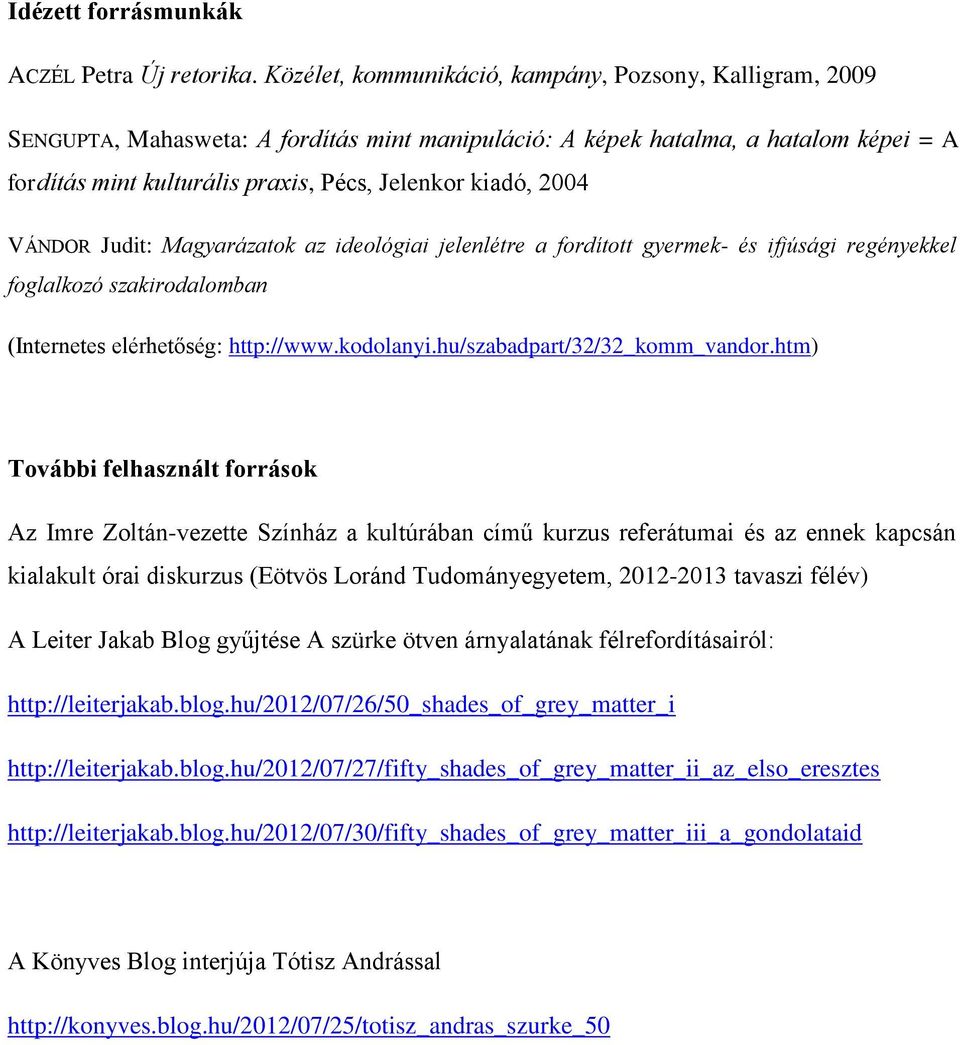 Idézett forrásmunkák

ACZÉL Petra Új retorika. Közélet, kommunikáció, kampány, Pozsony, Kalligram, 2009

SENGUPTA, Mahasweta: A fordítás mint manipuláció: A képek hatalma, a hatalom képei = A fordítás mint kulturális praxis, Pécs, Jelenkor kiadó, 2004

VÁNDOR Judit: Magyarázatok az ideológiai jelenlétre a fordított gyermek- és ifjúsági regényekkel foglalkozó szakirodalomban

(Internetes elérhetőség: http://www.kodolanyi.hu/szabadpart/32/32_komm_vandor.htm)

További felhasznált források

Az Imre Zoltán-vezette Színház a kultúrában című kurzus referátumai és az ennek kapcsán kialakult órai diskurzus (Eötvös Loránd Tudományegyetem, 2012-2013 tavaszi félév)

A Leiter Jakab Blog gyűjtése A szürke ötven árnyalatának félrefordításairól:

http://leiterjakab.blog.hu/2012/07/26/50_shades_of_grey_matter_i

http://leiterjakab.blog.hu/2012/07/27/fifty_shades_of_grey_matter_ii_az_elso_eresztes

http://leiterjakab.blog.hu/2012/07/30/fifty_shades_of_grey_matter_iii_a_gondolataid

A Könyves Blog interjúja Tótisz Andrással

http://konyves.blog.hu/2012/07/25/totisz_andras_szurke_50